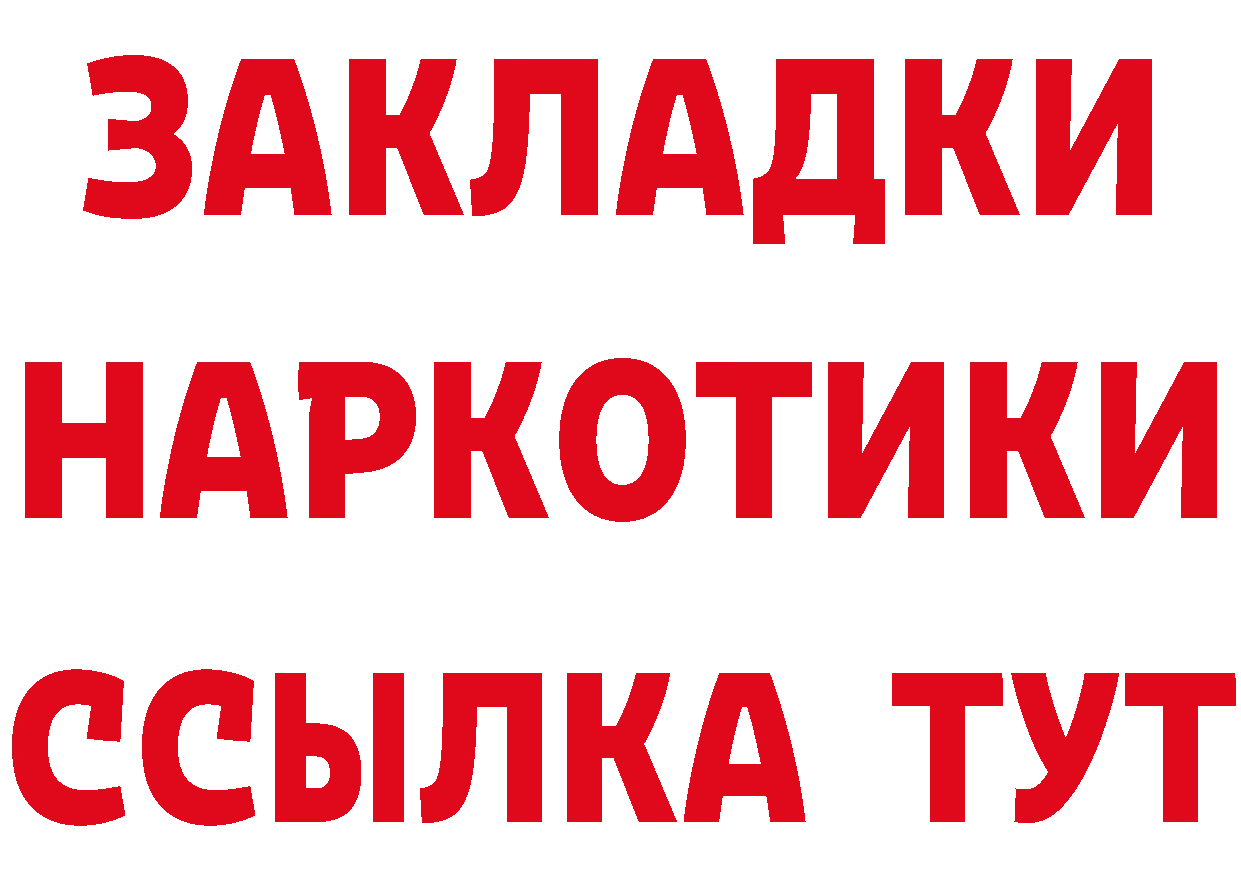 ЗАКЛАДКИ НАРКОТИКИ ССЫЛКА ТУТ